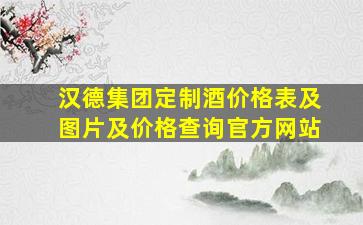 汉德集团定制酒价格表及图片及价格查询官方网站